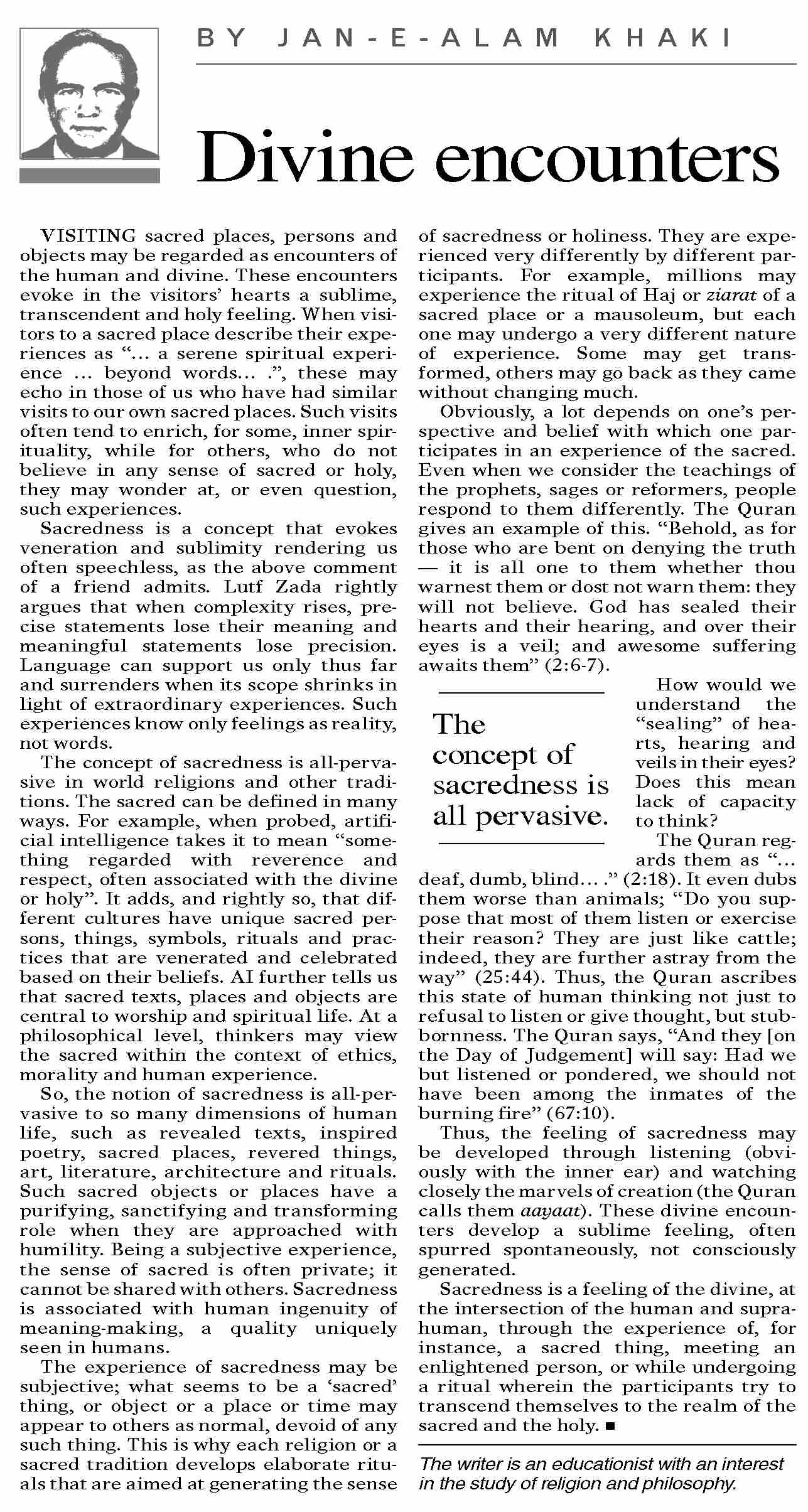 BY JAN-E-ALAM KHAKI

Divine encounters

VISITING sacred places, persons and objects may be regarded as encounters of the human and divine. These encounters evoke in the visitors' hearts a sublime, transcendent and holy feeling. When visitors to a sacred place describe their experiences as "... a serene spiritual experience ... beyond words... .", these may echo in those of us who have had similar visits to our own sacred places. Such visits often tend to enrich, for some, inner spirituality, while for others, who do not believe in any sense of sacred or holy, they may wonder at, or even question, such experiences.

Sacredness is a concept that evokes veneration and sublimity rendering us often speechless, as the above comment of a friend admits. Lutf Zada rightly argues that when complexity rises, precise statements lose their meaning and meaningful statements lose precision. Language can support us only thus far and surrenders when its scope shrinks in light of extraordinary experiences. Such experiences know only feelings as reality, not words.

The concept of sacredness is all-pervasive in world religions and other traditions. The sacred can be defined in many ways. For example, when probed, artificial intelligence takes it to mean "something regarded with reverence and respect, often associated with the divine or holy". It adds, and rightly so, that different cultures have unique sacred persons, things, symbols, rituals and practices that are venerated and celebrated based on their beliefs. AI further tells us that sacred texts, places and objects are central to worship and spiritual life. At a philosophical level, thinkers may view the sacred within the context of ethics, morality and human experience.

So, the notion of sacredness is all-pervasive to so many dimensions of human life, such as revealed texts, inspired poetry, sacred places, revered things, art, literature, architecture and rituals. Such sacred objects or places have a purifying, sanctifying and transforming role when they are approached with humility. Being a subjective experience, the sense of sacred is often private; it cannot be shared with others. Sacredness is associated with human ingenuity of meaning-making, a quality uniquely seen in humans.

The experience of sacredness may be subjective; what seems to be a 'sacred' thing, or object or a place or time may appear to others as normal, devoid of any such thing. This is why each religion or a sacred tradition develops elaborate rituals that are aimed at generating the sense of sacredness or holiness. They are experienced very differently by different participants. For example, millions may experience the ritual of Haj or ziarat of a sacred place or a mausoleum, but each one may undergo a very different nature of experience. Some may get transformed, others may go back as they came without changing much.

Obviously, a lot depends on one's perspective and belief with which one participates in an experience of the sacred. Even when we consider the teachings of the prophets, sages or reformers, people respond to them differently. The Quran gives an example of this. "Behold, as for those who are bent on denying the truth — it is all one to them whether thou warnest them or dost not warn them: they will not believe. God has sealed their hearts and their hearing, and over their eyes is a veil; and awesome suffering awaits them" (2:6-7).

The concept of sacredness is all pervasive.

How would we understand the "sealing" of hearts, hearing and veils in their eyes? Does this mean lack of capacity to think?

The Quran regards them as "... deaf, dumb, blind... ." (2:18). It even dubs them worse than animals; "Do you suppose that most of them listen or exercise their reason? They are just like cattle; indeed, they are further astray from the way" (25:44). Thus, the Quran ascribes this state of human thinking not just to refusal to listen or give thought, but stubbornness. The Quran says, "And they [on the Day of Judgement] will say: Had we but listened or pondered, we should not have been among the inmates of the burning fire" (67:10).

Thus, the feeling of sacredness may be developed through listening (obviously with the inner ear) and watching closely the marvels of creation (the Quran calls them aayaat). These divine encounters develop a sublime feeling, often spurred spontaneously, not consciously generated.

Sacredness is a feeling of the divine, at the intersection of the human and suprahuman, through the experience of, for instance, a sacred thing, meeting an enlightened person, or while undergoing a ritual wherein the participants try to transcend themselves to the realm of the sacred and the holy. ■

The writer is an educationist with an interest in the study of religion and philosophy.